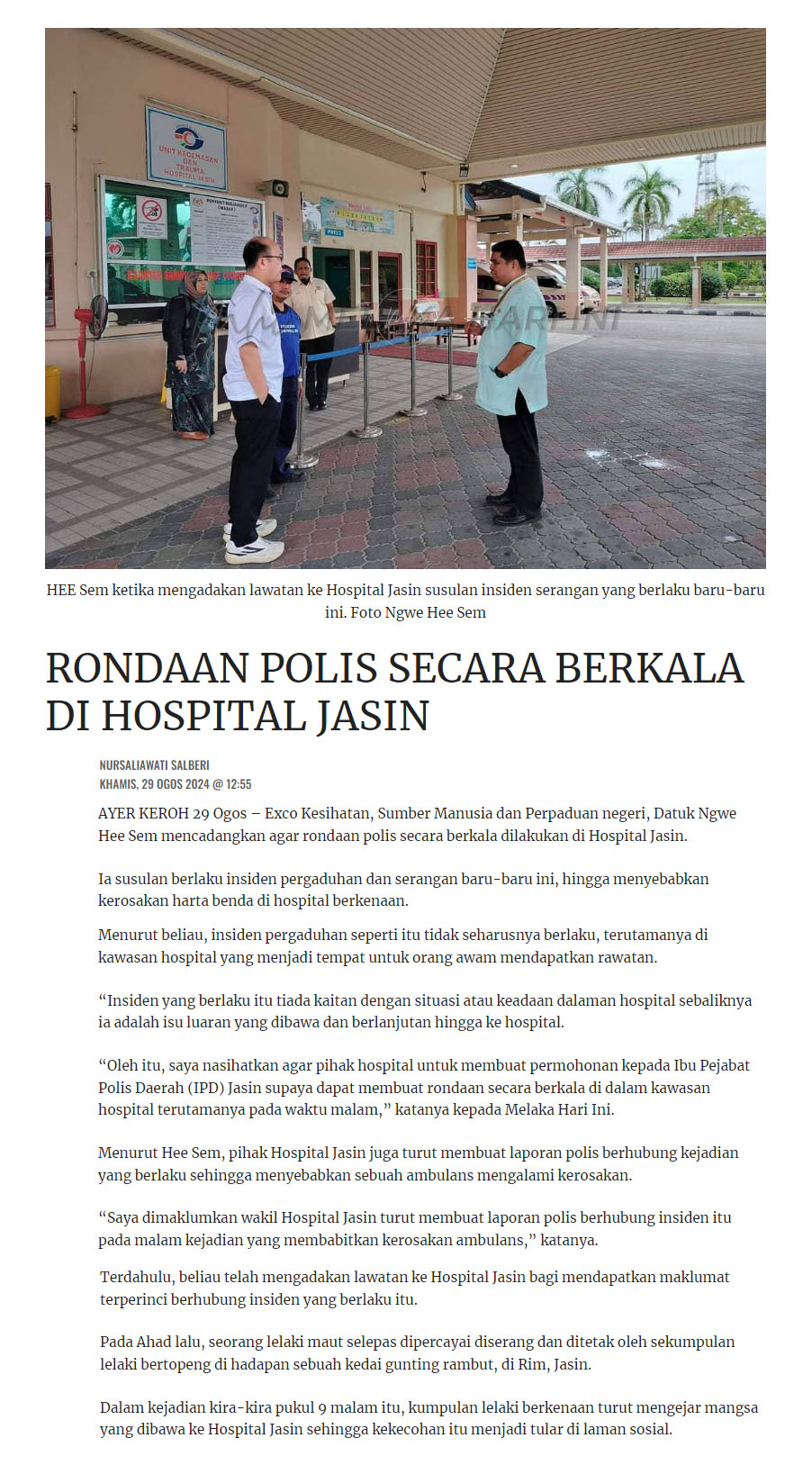 UNIT KECEMASAN DAN TRAUMA HOSPITAL JASIN

MELAKA HARI INI

HEE Sem ketika mengadakan lawatan ke Hospital Jasin susulan insiden serangan yang berlaku baru-baru ini. Foto Ngwe Hee Sem

RONDAAN POLIS SECARA BERKALA DI HOSPITAL JASIN

NURSALIAWATI SALBERI
KHAMIS, 29 OGOS 2024 @ 12:55

AYER KEROH 29 Ogos – Exco Kesihatan, Sumber Manusia dan Perpaduan negeri, Datuk Ngwe Hee Sem mencadangkan agar rondaan polis secara berkala dilakukan di Hospital Jasin.

Ia susulan berlaku insiden pergaduhan dan serangan baru-baru ini, hingga menyebabkan kerosakan harta benda di hospital berkenaan.

Menurut beliau, insiden pergaduhan seperti itu tidak seharusnya berlaku, terutamanya di kawasan hospital yang menjadi tempat untuk orang awam mendapatkan rawatan.

“Insiden yang berlaku itu tiada kaitan dengan situasi atau keadaan dalaman hospital sebaliknya ia adalah isu luaran yang dibawa dan berlanjutan hingga ke hospital.

“Oleh itu, saya nasihatkan agar pihak hospital untuk membuat permohonan kepada Ibu Pejabat Polis Daerah (IPD) Jasin supaya dapat membuat rondaan secara berkala di dalam kawasan hospital terutamanya pada waktu malam,” katanya kepada Melaka Hari Ini.

Menurut Hee Sem, pihak Hospital Jasin juga turut membuat laporan polis berhubung kejadian yang berlaku sehingga menyebabkan sebuah ambulans mengalami kerosakan.

“Saya dimaklumkan wakil Hospital Jasin turut membuat laporan polis berhubung insiden itu pada malam kejadian yang membabitkan kerosakan ambulans,” katanya.

Terdahulu, beliau telah mengadakan lawatan ke Hospital Jasin bagi mendapatkan maklumat terperinci berhubung insiden yang berlaku itu.

Pada Ahad lalu, seorang lelaki maut selepas dipercayai diserang dan ditetak oleh sekumpulan lelaki bertopeng di hadapan sebuah kedai gunting rambut, di Rim, Jasin.

Dalam kejadian kira-kira pukul 9 malam itu, kumpulan lelaki berkenaan turut mengejar mangsa yang dibawa ke Hospital Jasin sehingga kekecohan itu menjadi tular di laman sosial.